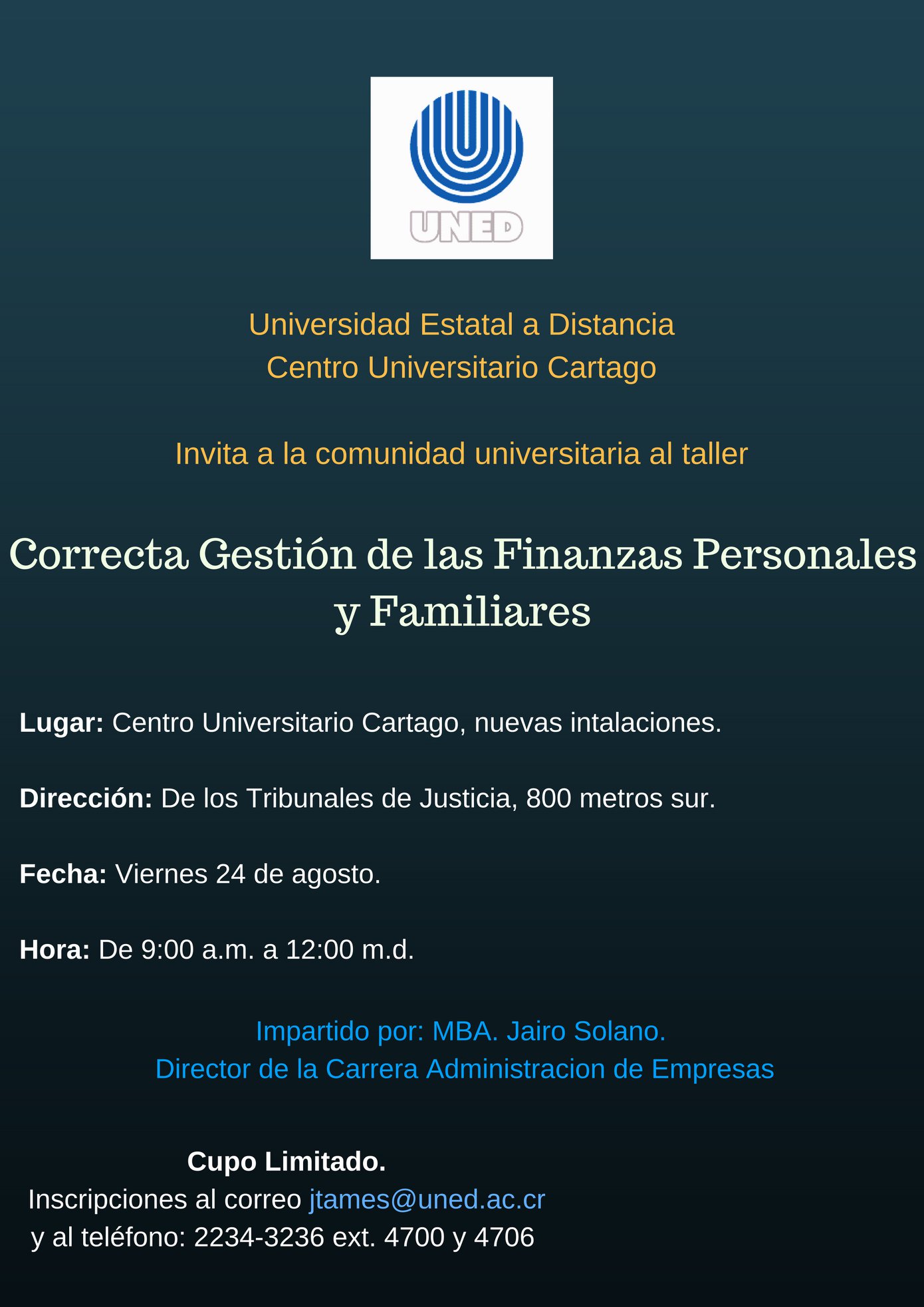 UNED

Universidad Estatal a Distancia
Centro Universitario Cartago

Invita a la comunidad universitaria al taller

Correcta Gestión de las Finanzas Personales y Familiares

Lugar: Centro Universitario Cartago, nuevas intalaciones.

Dirección: De los Tribunales de Justicia, 800 metros sur.

Fecha: Viernes 24 de agosto.

Hora: De 9:00 a.m. a 12:00 m.d.

Impartido por: MBA. Jairo Solano.
Director de la Carrera Administracion de Empresas

Cupo Limitado.
Inscripciones al correo jtames@uned.ac.cr
y al teléfono: 2234-3236 ext. 4700 y 4706